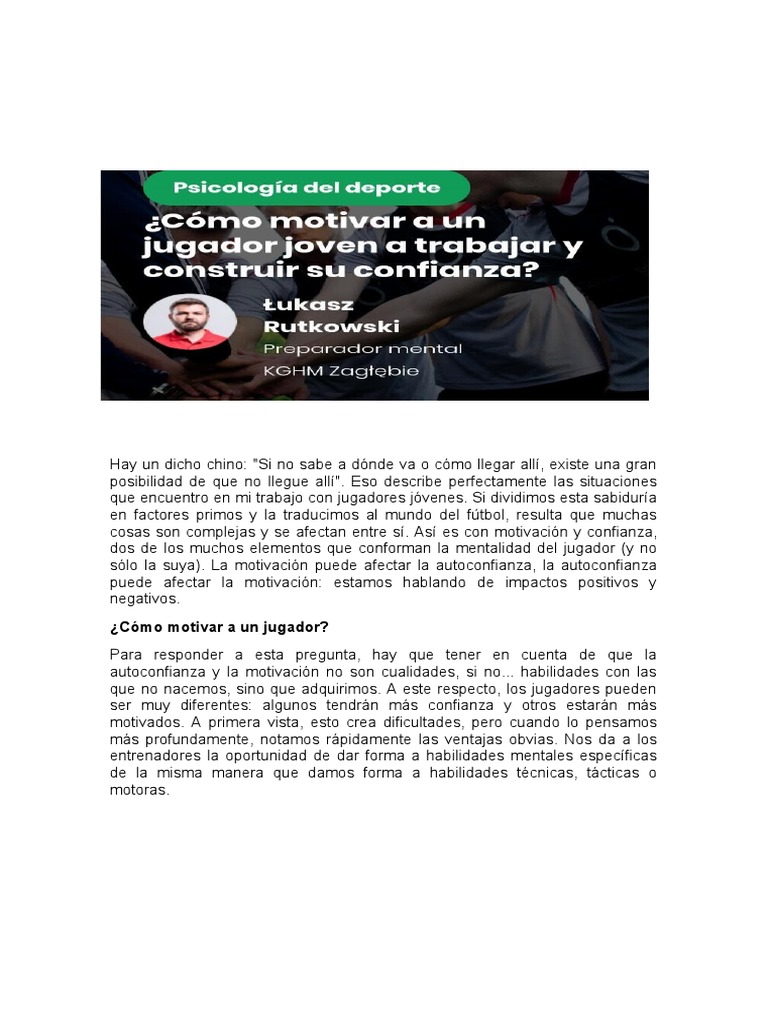 Psicología del deporte

¿Cómo motivar a un jugador joven a trabajar y construir su confianza?

Łukasz Rutkowski

Preparador mental

KGHM Zagłębie

Hay un dicho chino: "Si no sabe a dónde va o cómo llegar allí, existe una gran posibilidad de que no llegue allí". Eso describe perfectamente las situaciones que encuentro en mi trabajo con jugadores jóvenes. Si dividimos esta sabiduría en factores primos y la traducimos al mundo del fútbol, resulta que muchas cosas son complejas y se afectan entre sí. Así es con motivación y confianza, dos de los muchos elementos que conforman la mentalidad del jugador (y no sólo la suya). La motivación puede afectar la autoconfianza, la autoconfianza puede afectar la motivación: estamos hablando de impactos positivos y negativos.

¿Cómo motivar a un jugador?

Para responder a esta pregunta, hay que tener en cuenta de que la autoconfianza y la motivación no son cualidades, si no... habilidades con las que no nacemos, sino que adquirimos. A este respecto, los jugadores pueden ser muy diferentes: algunos tendrán más confianza y otros estarán más motivados. A primera vista, esto crea dificultades, pero cuando lo pensamos más profundamente, notamos rápidamente las ventajas obvias. Nos da a los entrenadores la oportunidad de dar forma a habilidades mentales específicas de la misma manera que damos forma a habilidades técnicas, tácticas o motoras.